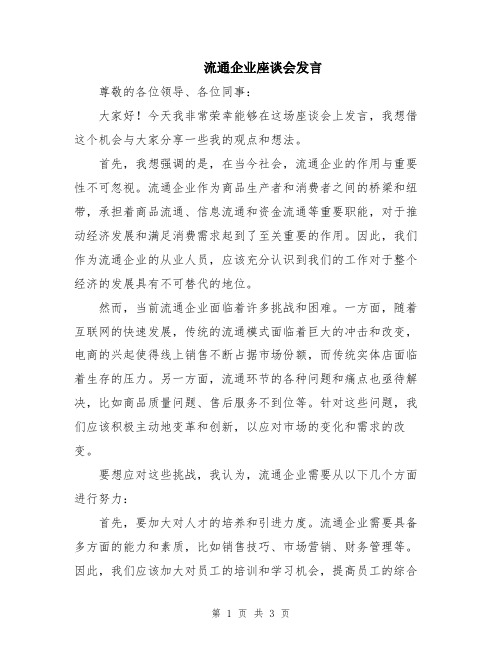 流通企业座谈会发言

尊敬的各位领导、各位同事：

大家好！今天我非常荣幸能够在这场座谈会上发言，我想借这个机会与大家分享一些我的观点和想法。

首先，我想强调的是，在当今社会，流通企业的作用与重要性不可忽视。流通企业作为商品生产者和消费者之间的桥梁和纽带，承担着商品流通、信息流通和资金流通等重要职能，对于推动经济发展和满足消费需求起到了至关重要的作用。因此，我们作为流通企业的从业人员，应该充分认识到我们的工作对于整个经济的发展具有不可替代的地位。

然而，当前流通企业面临着许多挑战和困难。一方面，随着互联网的快速发展，传统的流通模式面临着巨大的冲击和改变，电商的兴起使得线上销售不断占据市场份额，而传统实体店面临着生存的压力。另一方面，流通环节的各种问题和痛点也亟待解决，比如商品质量问题、售后服务不到位等。针对这些问题，我们应该积极主动地变革和创新，以应对市场的变化和需求的改变。

要想应对这些挑战，我认为，流通企业需要从以下几个方面进行努力：

首先，要加大对人才的培养和引进力度。流通企业需要具备多方面的能力和素质，比如销售技巧、市场营销、财务管理等。因此，我们应该加大对员工的培训和学习机会，提高员工的综合

第 1 页 共 3 页